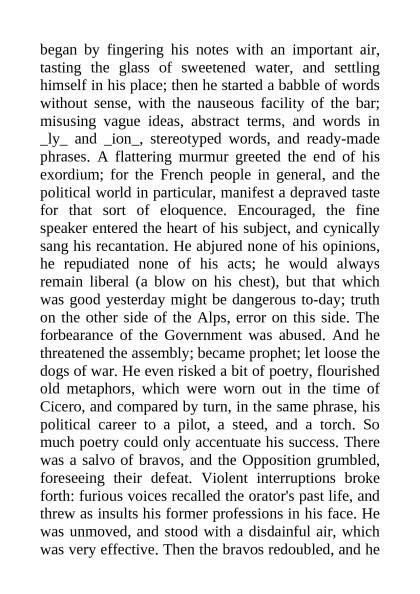 began by fingering his notes with an important air, tasting the glass of sweetened water, and settling himself in his place; then he started a babble of words without sense, with the nauseous facility of the bar; misusing vague ideas, abstract terms, and words in _ly_ and _ion_, stereotyped words, and ready-made phrases. A flattering murmur greeted the end of his exordium; for the French people in general, and the political world in particular, manifest a depraved taste for that sort of eloquence. Encouraged, the fine speaker entered the heart of his subject, and cynically sang his recantation. He abjured none of his opinions, he repudiated none of his acts; he would always remain liberal (a blow on his chest), but that which was good yesterday might be dangerous to-day; truth on the other side of the Alps, error on this side. The forbearance of the Government was abused. And he threatened the assembly; became prophet; let loose the dogs of war. He even risked a bit of poetry, flourished old metaphors, which were worn out in the time of Cicero, and compared by turn, in the same phrase, his political career to a pilot, a steed, and a torch. So much poetry could only accentuate his success. There was a salvo of bravos, and the Opposition grumbled, foreseeing their defeat. Violent interruptions broke forth: furious voices recalled the orator's past life, and threw as insults his former professions in his face. He was unmoved, and stood with a disdainful air, which was very effective. Then the bravos redoubled, and he